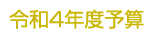 令和4年度予算